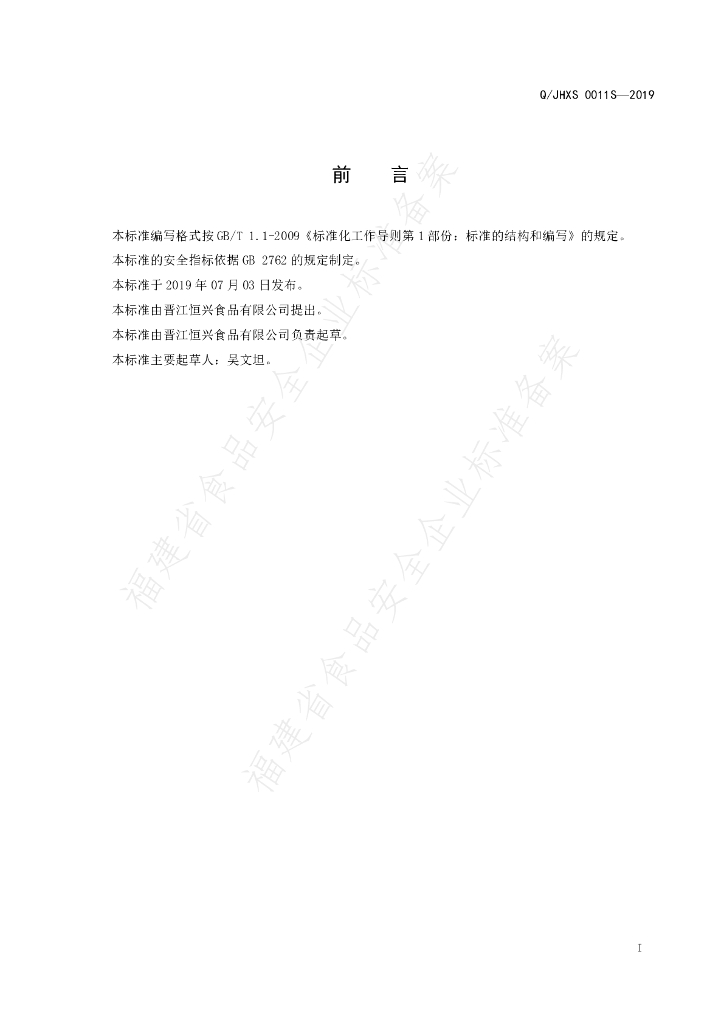 Q/JHXS 0011S—2019

前 言

本标准编写格式按GB/T 1.1-2009《标准化工作导则第1部份：标准的结构和编写》的规定。

本标准的安全指标依据GB 2762的规定制定。

本标准于2019年07月03日发布。

本标准由晋江恒兴食品有限公司提出。

本标准由晋江恒兴食品有限公司负责起草。

本标准主要起草人：吴文坦。

I

福建省食品安全企业标准备案